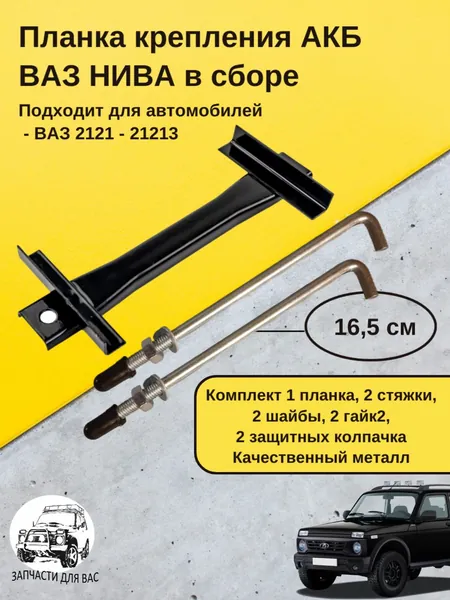 Планка крепления АКБ ВАЗ НИВА в сборе

Подходит для автомобилей
- ВАЗ 2121 - 21213

16,5 см

Комплект 1 планка, 2 стяжки, 2 шайбы, 2 гайк2, 2 защитных колпачка
Качественный металл

ЗАПЧАСТИ ДЛЯ ВАС